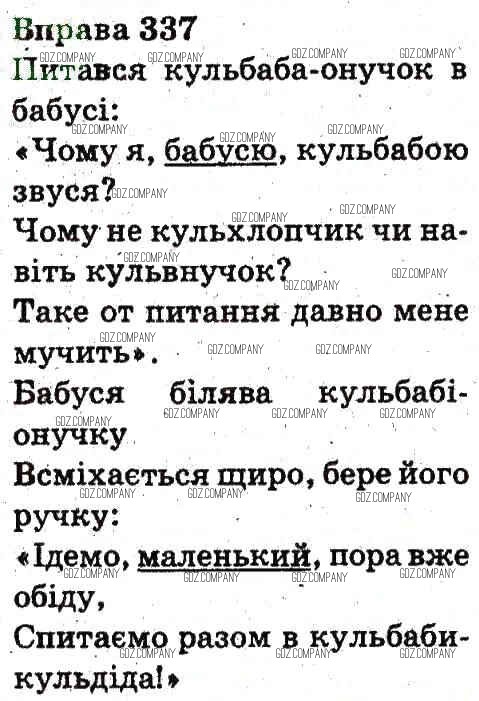 Вправа 337

Питався кульбаба-онучок в бабусі:

«Чому я, бабусю, кульбабою звуся?

Чому не кульхлопчик чи навіть кульвнучок?

Таке от питання давно мене мучить».

Бабуся білява кульбабі-онучку

Всміхається щиро, бере його ручку:

«Ідемо, маленький, пора вже обіду,

Спитаємо разом в кульбаби-кульдіда!»

GDZ.COMPANY